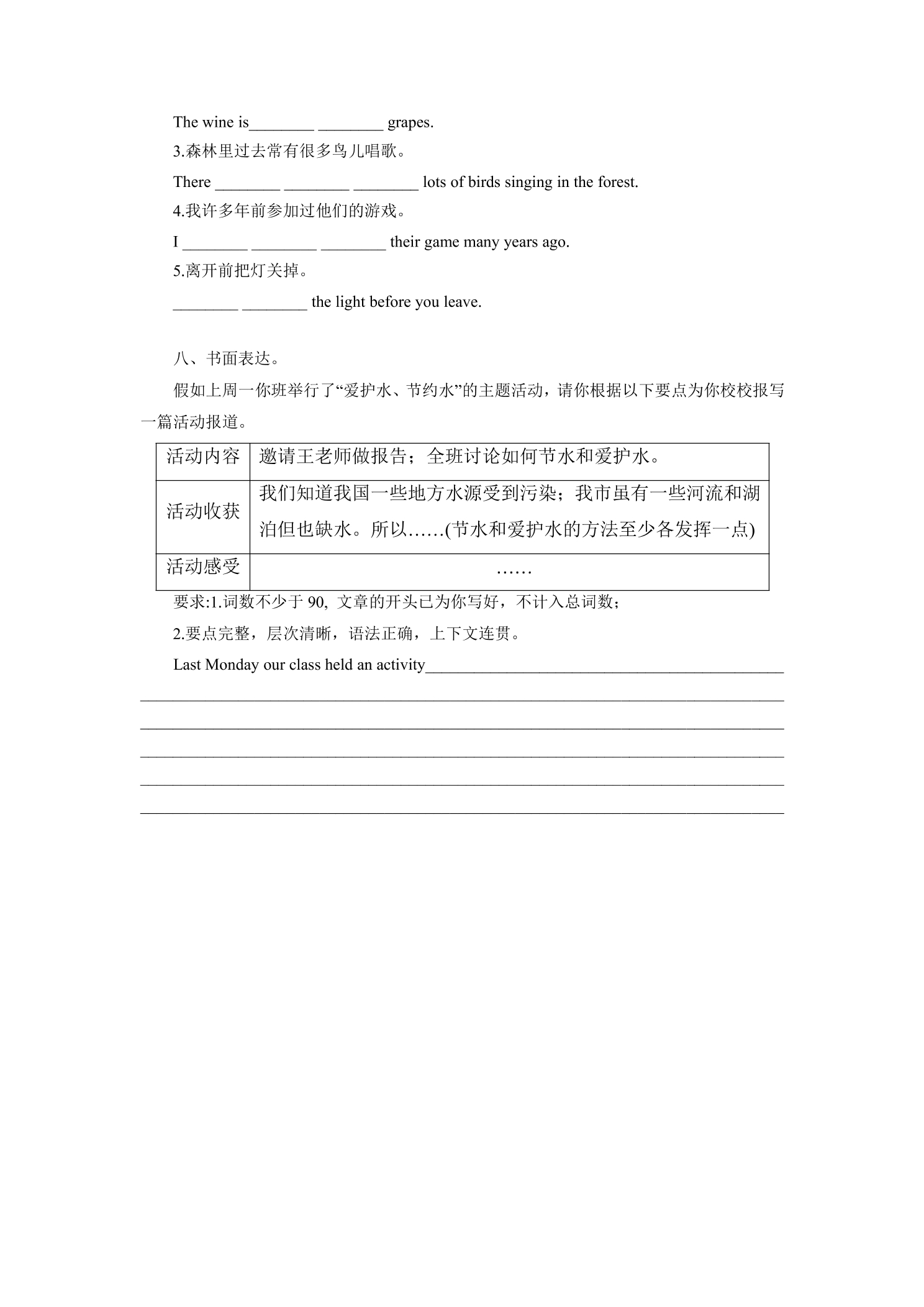 The wine is____ ____ grapes.

3.森林里过去常有很多鸟儿唱歌。

There ____ ____ ____ lots of birds singing in the forest.

4.我许多年前参加过他们的游戏。

I ____ ____ ____ their game many years ago.

5.离开前把灯关掉。

____ ____ the light before you leave.

八、书面表达。

假如上周一你班举行了“爱护水、节约水”的主题活动，请你根据以下要点为你校校报写一篇活动报道。

| 活动内容 | 邀请王老师做报告；全班讨论如何节水和爱护水。 |
|---|---|
| 活动收获 | 我们知道我国一些地方水源受到污染；我市虽有一些河流和湖泊但也缺水。所以……(节水和爱护水的方法至少各发挥一点) |
| 活动感受 | …… |

要求:1.词数不少于90, 文章的开头已为你写好，不计入总词数；

2.要点完整，层次清晰，语法正确，上下文连贯。

Last Monday our class held an activity____

____

____

____

____

____